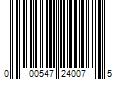 0 00547 24007 5